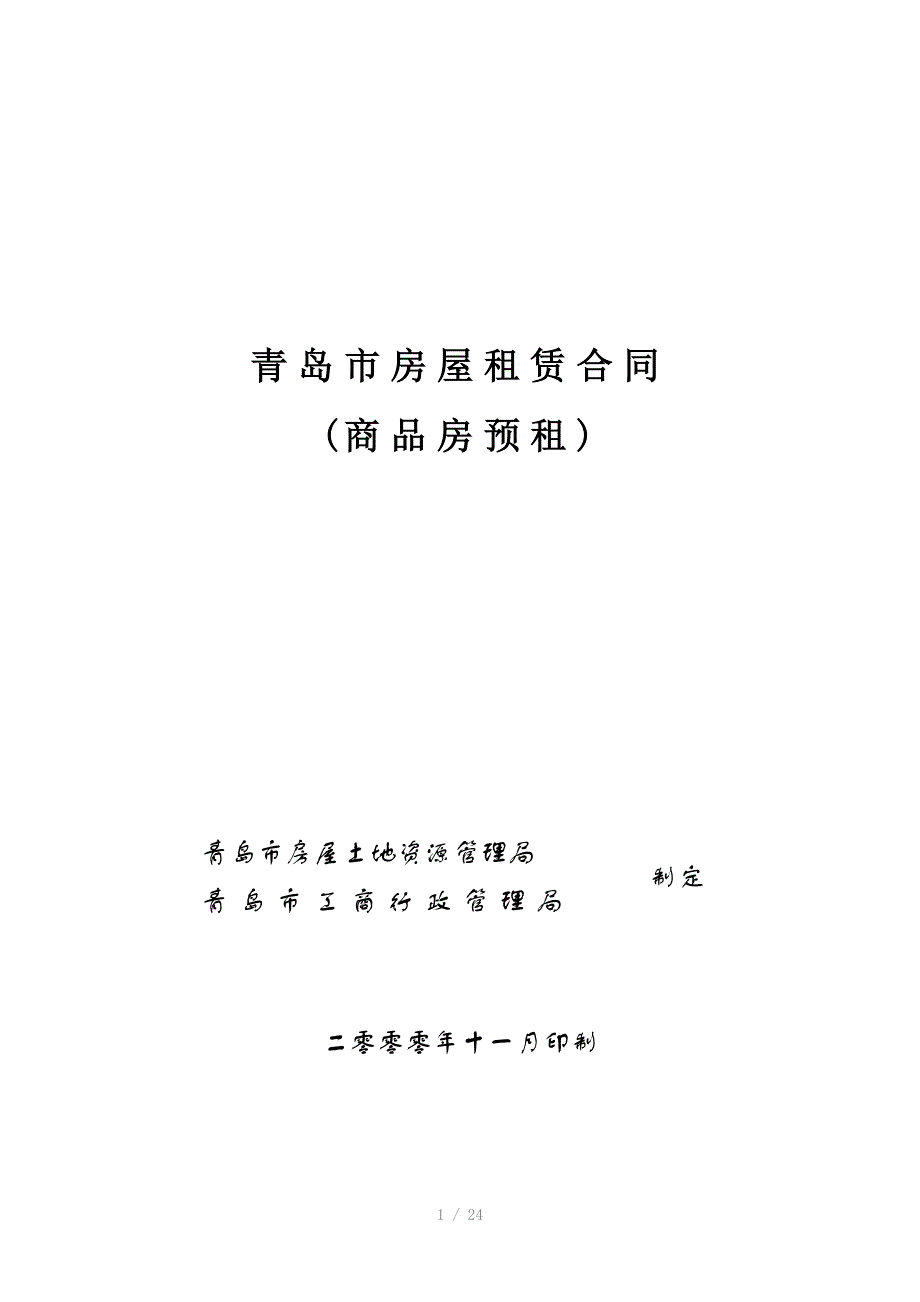 青岛市房屋租赁合同

（商品房预租）

青岛市房屋土地资源管理局
青岛市工商行政管理局

制定

二零零零年十一月印制

1 / 24